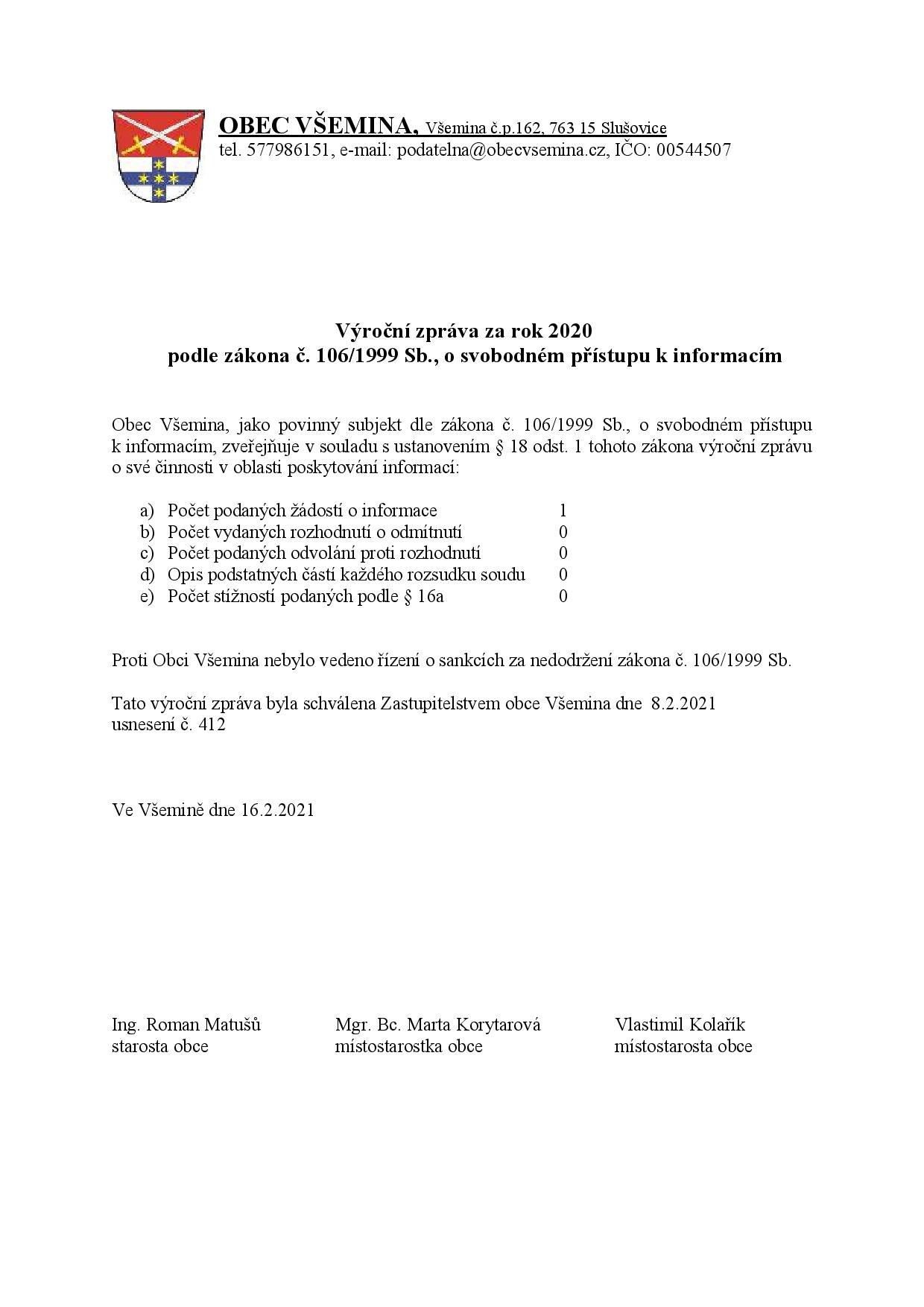 OBEC VŠEMINA, Všemina č.p.162, 763 15 Slušovice
tel. 577986151, e-mail: podatelna@obecvsemina.cz, IČO: 00544507

Výroční zpráva za rok 2020
podle zákona č. 106/1999 Sb., o svobodném přístupu k informacím

Obec Všemina, jako povinný subjekt dle zákona č. 106/1999 Sb., o svobodném přístupu k informacím, zveřejňuje v souladu s ustanovením § 18 odst. 1 tohoto zákona výroční zprávu o své činnosti v oblasti poskytování informací:

a) Počet podaných žádostí o informace 1
b) Počet vydaných rozhodnutí o odmítnutí 0
c) Počet podaných odvolání proti rozhodnutí 0
d) Opis podstatných částí každého rozsudku soudu 0
e) Počet stížností podaných podle § 16a 0

Proti Obci Všemina nebylo vedeno řízení o sankcích za nedodržení zákona č. 106/1999 Sb.

Tato výroční zpráva byla schválena Zastupitelstvem obce Všemina dne 8.2.2021
usnesení č. 412

Ve Všemině dne 16.2.2021

Ing. Roman Matušů
starosta obce

Mgr. Bc. Marta Korytarová
místostarostka obce

Vlastimil Kolařík
místostarosta obce